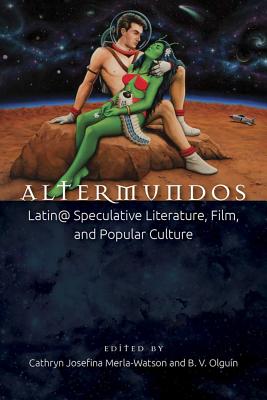 ALTERMUNDOS

Latin@ Speculative Literature, Film, and Popular Culture

EDITED BY

Cathryn Josefina Merla-Watson and B. V. Olguín